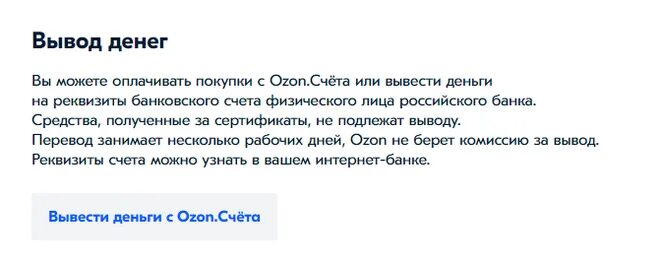 Вывод денег

Вы можете оплачивать покупки с Ozon.Счёта или вывести деньги на реквизиты банковского счета физического лица российского банка. Средства, полученные за сертификаты, не подлежат выводу. Перевод занимает несколько рабочих дней, Ozon не берет комиссию за вывод. Реквизиты счета можно узнать в вашем интернет-банке.

Вывести деньги с Ozon.Счёта